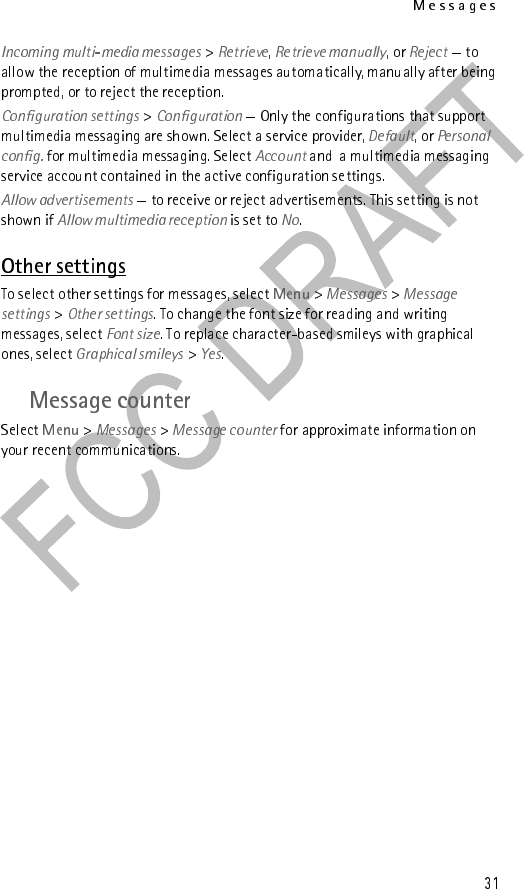 Messages

Incoming multi-media messages > Retrieve, Retrieve manually, or Reject — to allow the reception of multimedia messages automatically, manually after being prompted, or to reject the reception.

Configuration settings > Configuration — Only the configurations that support multimedia messaging are shown. Select a service provider, Default, or Personal config. for multimedia messaging. Select Account and a multimedia messaging service account contained in the active configuration settings.

Allow advertisements — to receive or reject advertisements. This setting is not shown if Allow multimedia reception is set to No.

Other settings

To select other settings for messages, select Menu > Messages > Message settings > Other settings. To change the font size for reading and writing messages, select Font size. To replace character-based smileys with graphical ones, select Graphical smileys > Yes.

Message counter

Select Menu > Messages > Message counter for approximate information on your recent communications.

FCC DRAFT

31